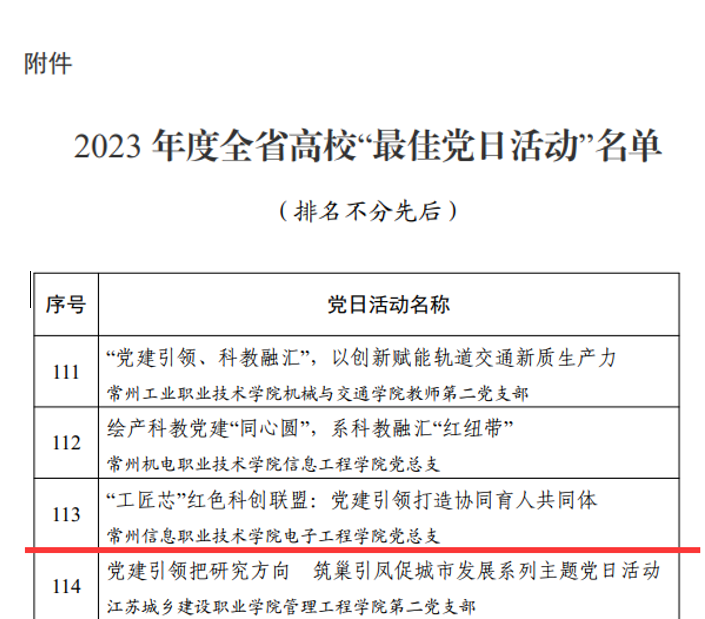 附件

2023年度全省高校“最佳党日活动”名单

（排名不分先后）

| 序号 | 党日活动名称 |
|---|---|
| 111 | “党建引领、科教融汇”，以创新赋能轨道交通新质生产力 常州工业职业技术学院机械与交通学院教师第二党支部 |
| 112 | 绘产科教党建“同心圆”，系科教融汇“红纽带” 常州机电职业技术学院信息工程学院党总支 |
| 113 | “工匠芯”红色科创联盟：党建引领打造协同育人共同体 常州信息职业技术学院电子工程学院党总支 |
| 114 | 党建引领把研究方向　筑巢引凤促城市发展系列主题党日活动 江苏城乡建设职业学院管理工程学院第二党支部 |